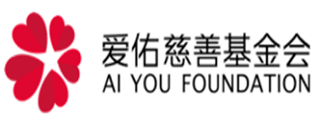 爱佑慈善基金会
AI YOU FOUNDATION